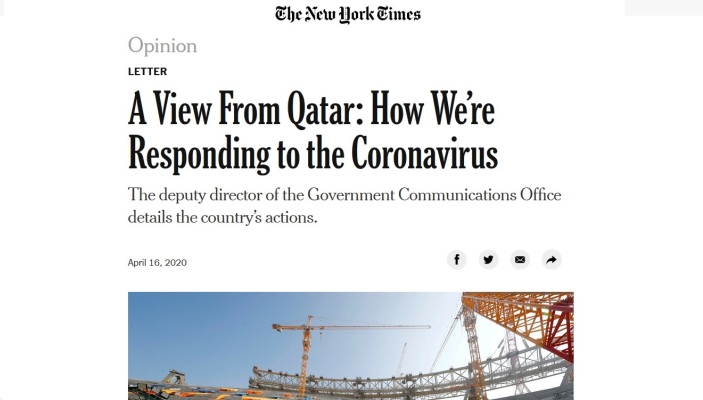 The New York Times

Opinion

LETTER

A View From Qatar: How We're Responding to the Coronavirus

The deputy director of the Government Communications Office details the country's actions.

April 16, 2020